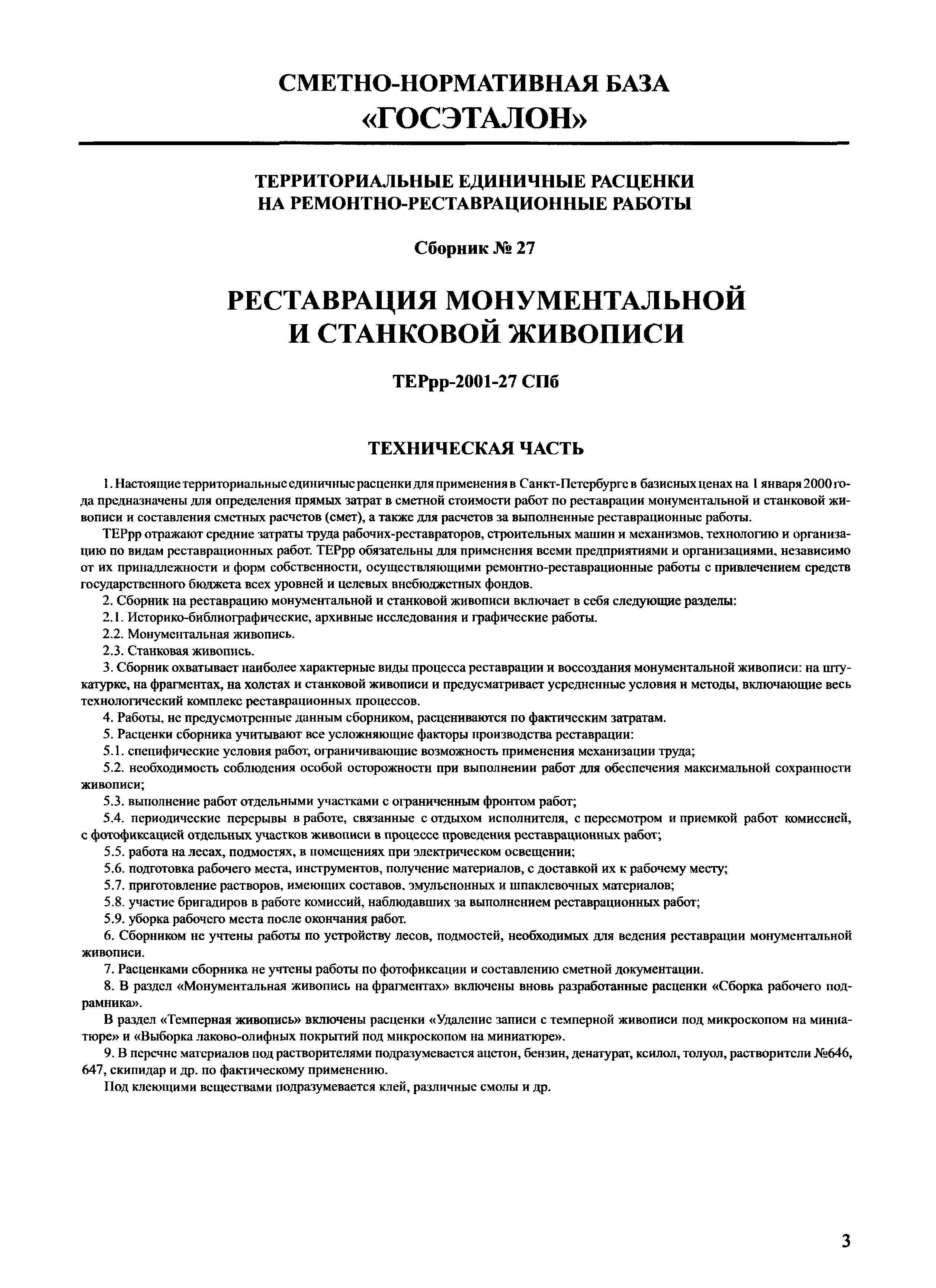 СМЕТНО-НОРМАТИВНАЯ БАЗА
«ГОСЭТАЛОН»

ТЕРРИТОРИАЛЬНЫЕ ЕДИНИЧНЫЕ РАСЦЕНКИ
НА РЕМОНТНО-РЕСТАВРАЦИОННЫЕ РАБОТЫ

Сборник № 27

РЕСТАВРАЦИЯ МОНУМЕНТАЛЬНОЙ
И СТАНКОВОЙ ЖИВОПИСИ

ТЕРрр-2001-27 СПб

ТЕХНИЧЕСКАЯ ЧАСТЬ

1. Настоящие территориальные единичные расценки для применения в Санкт-Петербурге в базисных ценах на 1 января 2000 года предназначены для определения прямых затрат в сметной стоимости работ по реставрации монументальной и станковой живописи и составления сметных расчетов (смет), а также для расчетов за выполненные реставрационные работы.

ТЕРрр отражают средние затраты труда рабочих-реставраторов, строительных машин и механизмов, технологию и организацию по видам реставрационных работ. ТЕРрр обязательны для применения всеми предприятиями и организациями, независимо от их принадлежности и форм собственности, осуществляющими ремонтно-реставрационные работы с привлечением средств государственного бюджета всех уровней и целевых внебюджетных фондов.

2. Сборник на реставрацию монументальной и станковой живописи включает в себя следующие разделы:

2.1. Историко-библиографические, архивные исследования и графические работы.

2.2. Монументальная живопись.

2.3. Станковая живопись.

3. Сборник охватывает наиболее характерные виды процесса реставрации и воссоздания монументальной живописи: на штукатурке, на фрагментах, на холстах и станковой живописи и предусматривает усредненные условия и методы, включающие весь технологический комплекс реставрационных процессов.

4. Работы, не предусмотренные данным сборником, расцениваются по фактическим затратам.

5. Расценки сборника учитывают все усложняющие факторы производства реставрации:

5.1. специфические условия работ, ограничивающие возможность применения механизации труда;

5.2. необходимость соблюдения особой осторожности при выполнении работ для обеспечения максимальной сохранности живописи;

5.3. выполнение работ отдельными участками с ограниченным фронтом работ;

5.4. периодические перерывы в работе, связанные с отдыхом исполнителя, с пересмотром и приемкой работ комиссией, с фотофиксацией отдельных участков живописи в процессе проведения реставрационных работ;

5.5. работа на лесах, подмостях, в помещениях при электрическом освещении;

5.6. подготовка рабочего места, инструментов, получение материалов, с доставкой их к рабочему месту;

5.7. приготовление растворов, имеющих составов, эмульсионных и шпаклевочных материалов;

5.8. участие бригадиров в работе комиссий, наблюдавших за выполнением реставрационных работ;

5.9. уборка рабочего места после окончания работ.

6. Сборником не учтены работы по устройству лесов, подмостей, необходимых для ведения реставрации монументальной живописи.

7. Расценками сборника не учтены работы по фотофиксации и составлению сметной документации.

8. В раздел «Монументальная живопись на фрагментах» включены вновь разработанные расценки «Сборка рабочего подрамника».

В раздел «Темперная живопись» включены расценки «Удаление записи с темперной живописи под микроскопом на миниатюре» и «Выборка лаково-олифных покрытий под микроскопом на миниатюре».

9. В перечне материалов под растворителями подразумевается ацетон, бензин, денатурат, ксилол, толуол, растворители №646, 647, скипидар и др. по фактическому применению.

Под клеющими веществами подразумевается клей, различные смолы и др.

3